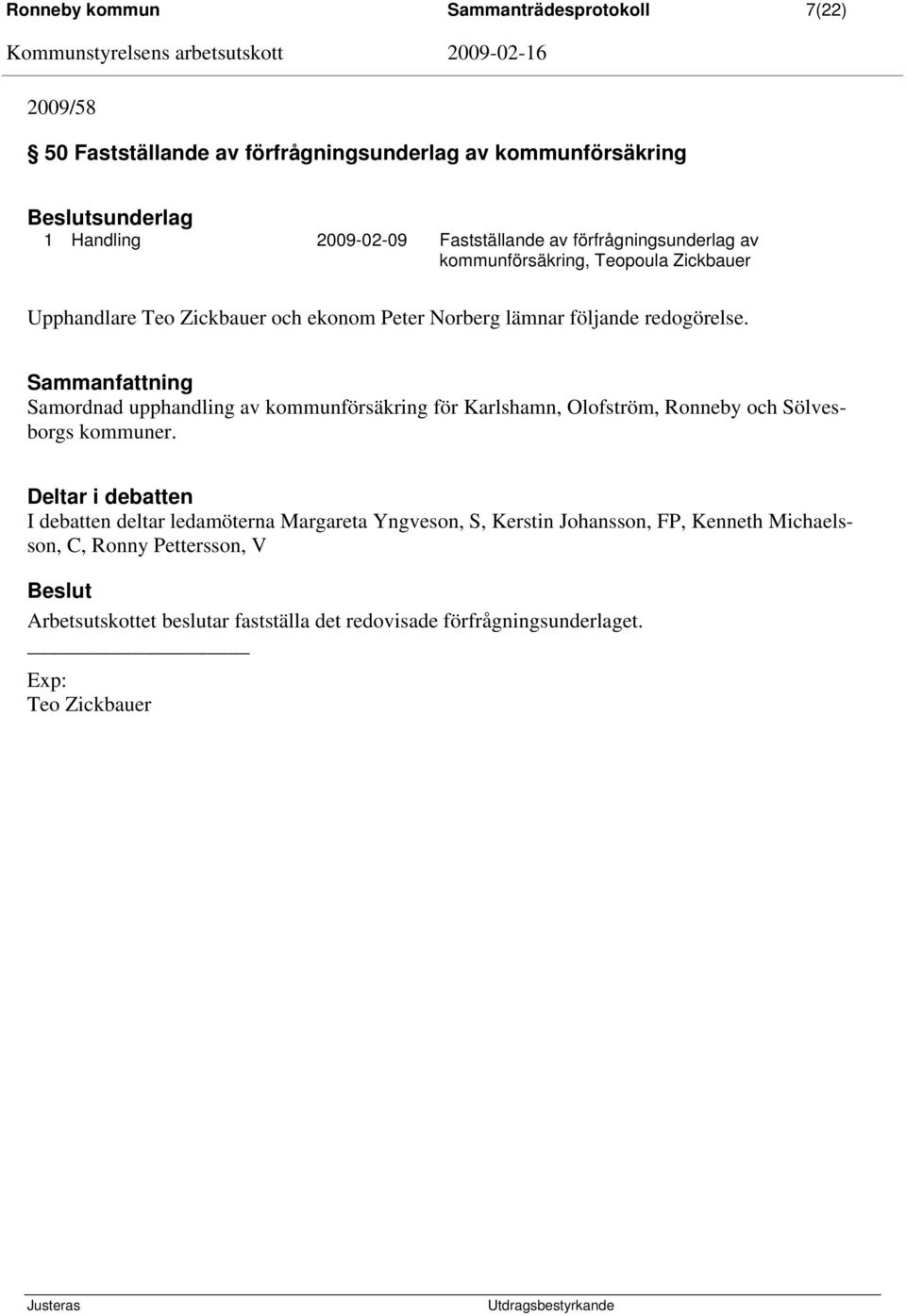 Ronneby kommun Sammanträdesprotokoll 7(22)

Kommunstyrelsens arbetsutskott 2009-02-16

2009/58

§ 50 Fastställande av förfrågningsunderlag av kommunförsäkring

Beslutsunderlag

1 Handling 2009-02-09 Fastställande av förfrågningsunderlag av kommunförsäkring, Teopoula Zickbauer

Upphandlare Teo Zickbauer och ekonom Peter Norberg lämnar följande redogörelse.

Sammanfattning

Samordnad upphandling av kommunförsäkring för Karlshamn, Olofström, Ronneby och Sölvesborgs kommuner.

Deltar i debatten

I debatten deltar ledamöterna Margareta Yngveson, S, Kerstin Johansson, FP, Kenneth Michaelsson, C, Ronny Pettersson, V

Beslut

Arbetsutskottet beslutar fastställa det redovisade förfrågningsunderlaget.

Exp:
Teo Zickbauer

Justeras Utdragsbestyrkande